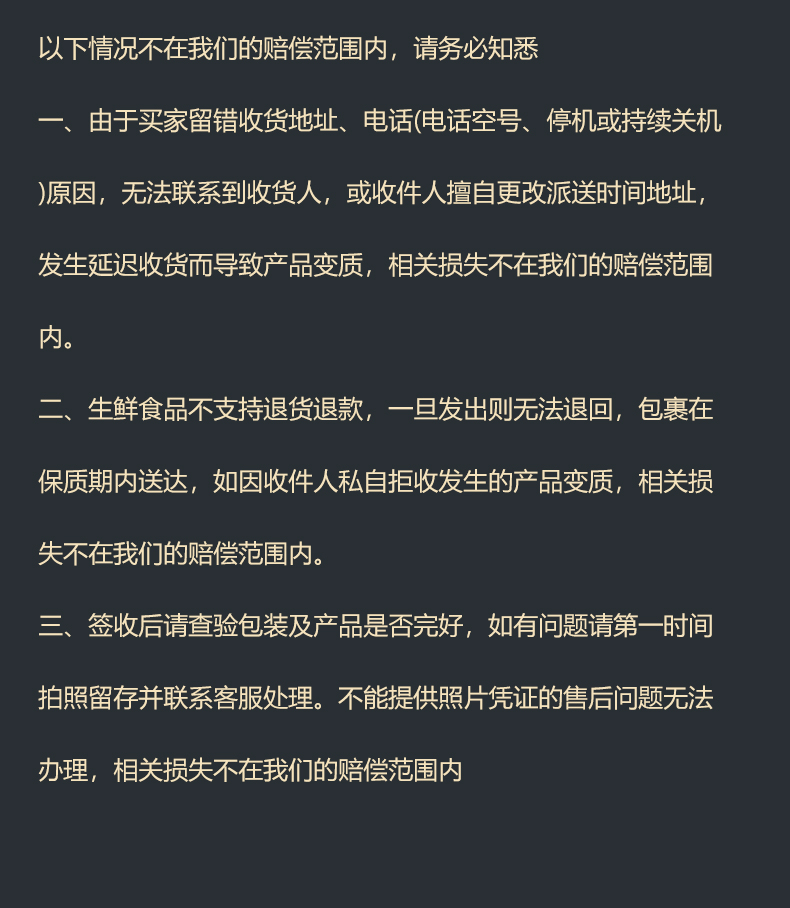 以下情况不在我们的赔偿范围内，请务必知悉

一、由于买家留错收货地址、电话(电话空号、停机或持续关机)原因，无法联系到收货人，或收件人擅自更改派送时间地址，发生延迟收货而导致产品变质，相关损失不在我们的赔偿范围内。

二、生鲜食品不支持退货退款，一旦发出则无法退回，包裹在保质期内送达，如因收件人私自拒收发生的产品变质，相关损失不在我们的赔偿范围内。

三、签收后请查验包装及产品是否完好，如有问题请第一时间拍照留存并联系客服处理。不能提供照片凭证的售后问题无法办理，相关损失不在我们的赔偿范围内